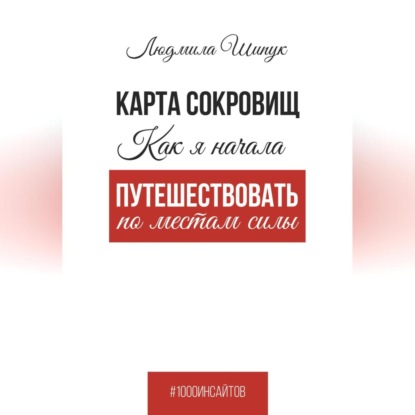 Людмила Шипук

КАРТА СОКРОВИЩ

Как я начала

ПУТЕШЕСТВОВАТЬ

по местам силы

#1000ИНСАЙТОВ